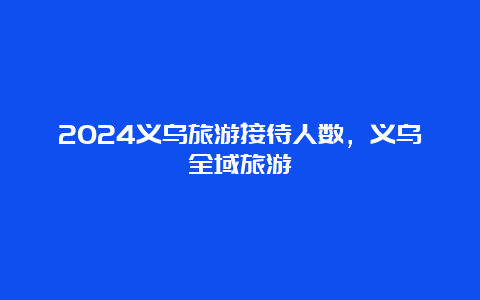 2024义乌旅游接待人数，义乌全域旅游